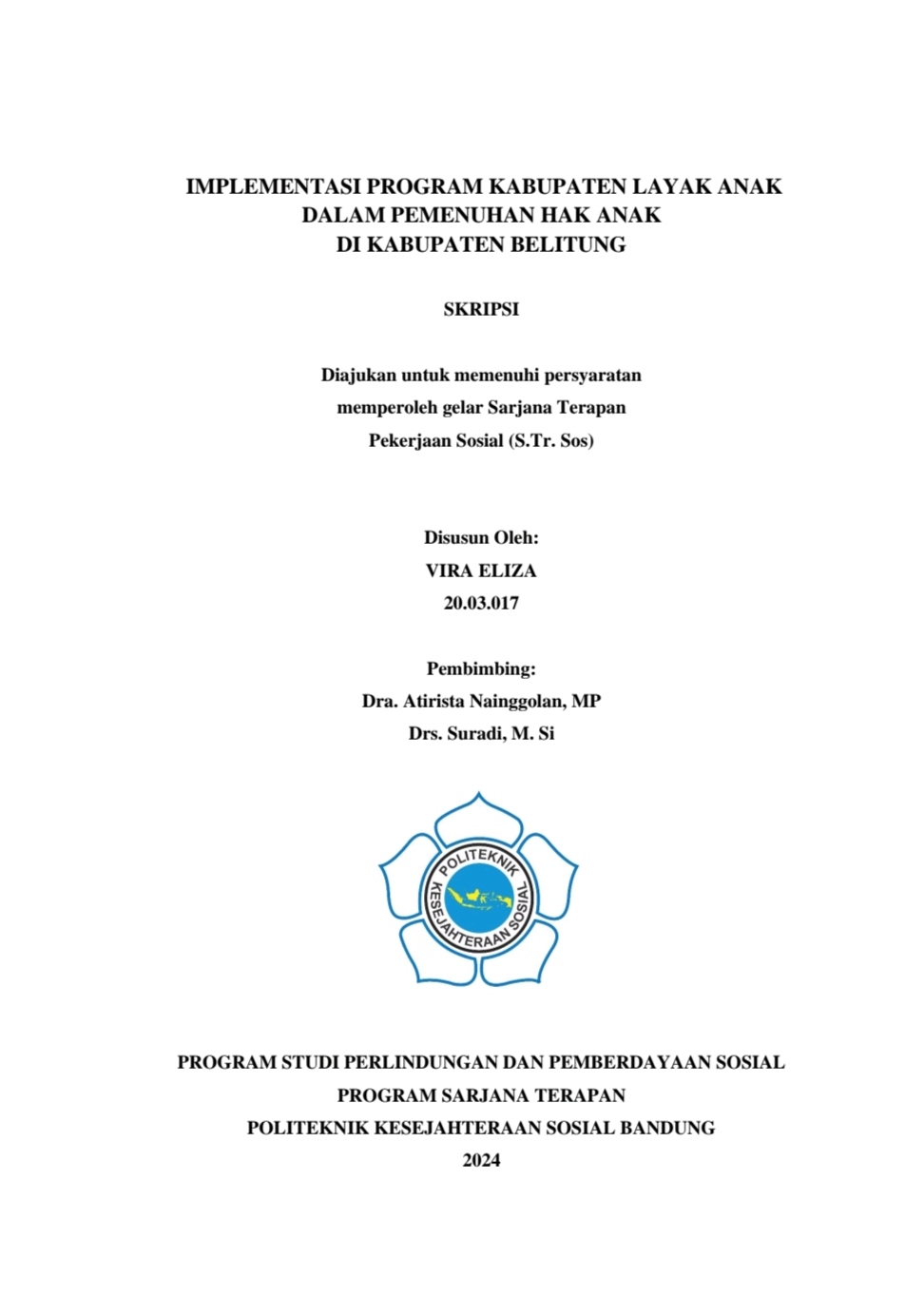 IMPLEMENTASI PROGRAM KABUPATEN LAYAK ANAK
DALAM PEMENUHAN HAK ANAK
DI KABUPATEN BELITUNG

SKRIPSI

Diajukan untuk memenuhi persyaratan
memperoleh gelar Sarjana Terapan
Pekerjaan Sosial (S.Tr. Sos)

Disusun Oleh:
VIRA ELIZA
20.03.017

Pembimbing:
Dra. Atirista Nainggolan, MP
Drs. Suradi, M. Si

POLITEKNIK KESEJAHTERAAN SOSIAL

PROGRAM STUDI PERLINDUNGAN DAN PEMBERDAYAAN SOSIAL
PROGRAM SARJANA TERAPAN
POLITEKNIK KESEJAHTERAAN SOSIAL BANDUNG
2024